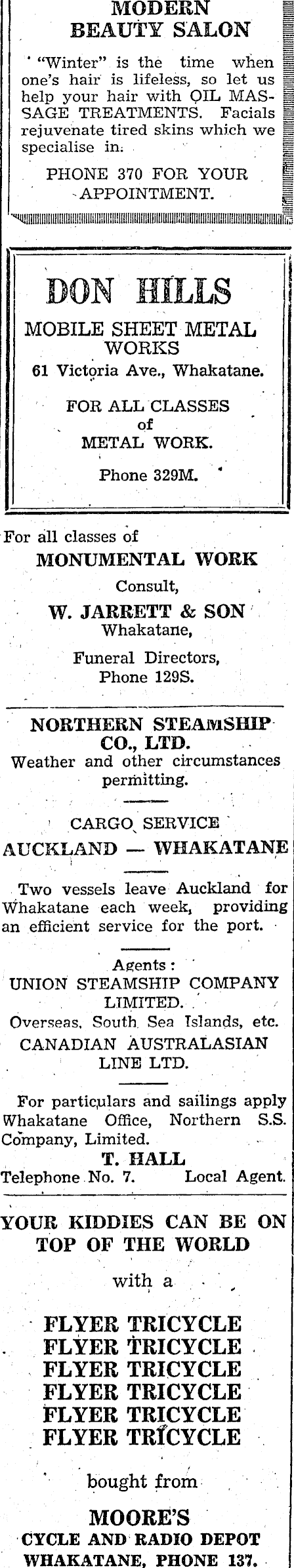 MODERN BEAUTY SALON

"Winter" is the time when one's hair is lifeless, so let us help your hair with OIL MASSAGE TREATMENTS. Facials rejuvenate tired skins which we specialise in.

PHONE 370 FOR YOUR APPOINTMENT.

DON HILLS

MOBILE SHEET METAL WORKS

61 Victoria Ave., Whakatane.

FOR ALL CLASSES of METAL WORK.

Phone 329M.

For all classes of

MONUMENTAL WORK

Consult,

W. JARRETT & SON
Whakatane,

Funeral Directors,
Phone 129S.

NORTHERN STEAMSHIP CO., LTD.

Weather and other circumstances permitting.

CARGO SERVICE

AUCKLAND — WHAKATANE

Two vessels leave Auckland for Whakatane each week, providing an efficient service for the port.

Agents:
UNION STEAMSHIP COMPANY LIMITED.
Overseas, South Sea Islands, etc.
CANADIAN AUSTRALASIAN LINE LTD.

For particulars and sailings apply Whakatane Office, Northern S.S. Company, Limited.

T. HALL
Telephone No. 7. Local Agent.

YOUR KIDDIES CAN BE ON TOP OF THE WORLD

with a

FLYER TRICYCLE
FLYER TRICYCLE
FLYER TRICYCLE
FLYER TRICYCLE
FLYER TRICYCLE
FLYER TRICYCLE

bought from

MOORE'S
CYCLE AND RADIO DEPOT
WHAKATANE, PHONE 137.